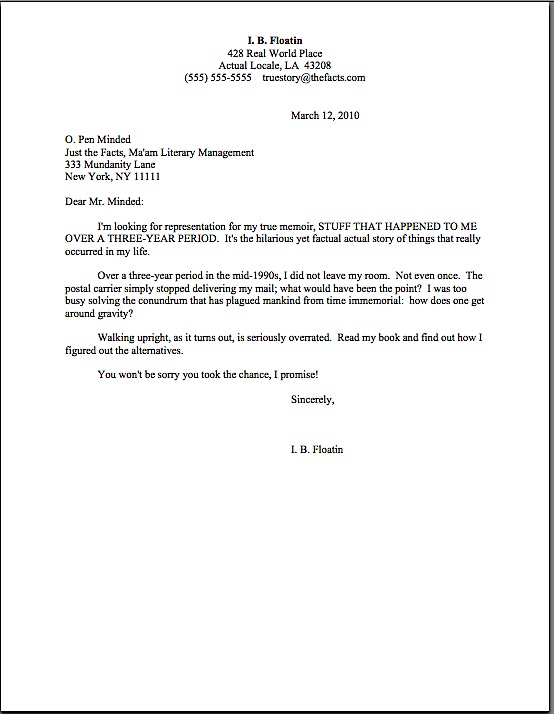 I. B. Floatin
428 Real World Place
Actual Locale, LA 43208
(555) 555-5555 truestory@thefacts.com

March 12, 2010

O. Pen Minded
Just the Facts, Ma'am Literary Management
333 Mundanity Lane
New York, NY 11111

Dear Mr. Minded:

I'm looking for representation for my true memoir, STUFF THAT HAPPENED TO ME OVER A THREE-YEAR PERIOD. It's the hilarious yet factual actual story of things that really occurred in my life.

Over a three-year period in the mid-1990s, I did not leave my room. Not even once. The postal carrier simply stopped delivering my mail; what would have been the point? I was too busy solving the conundrum that has plagued mankind from time immemorial: how does one get around gravity?

Walking upright, as it turns out, is seriously overrated. Read my book and find out how I figured out the alternatives.

You won't be sorry you took the chance, I promise!

Sincerely,

I. B. Floatin